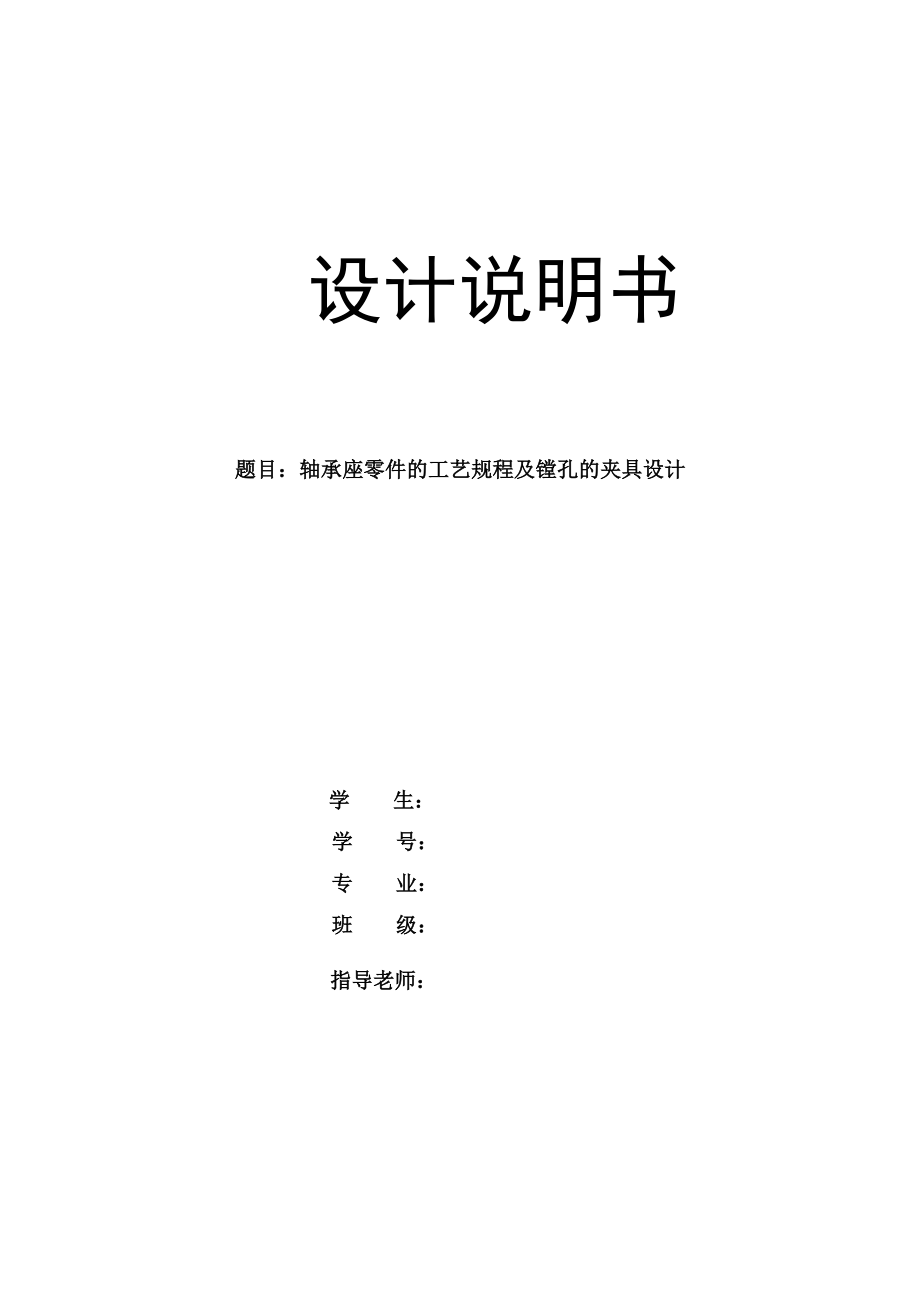 设计说明书

题目：轴承座零件的工艺规程及镗孔的夹具设计

学　　生：
学　　号：
专　　业：
班　　级：
指导老师：